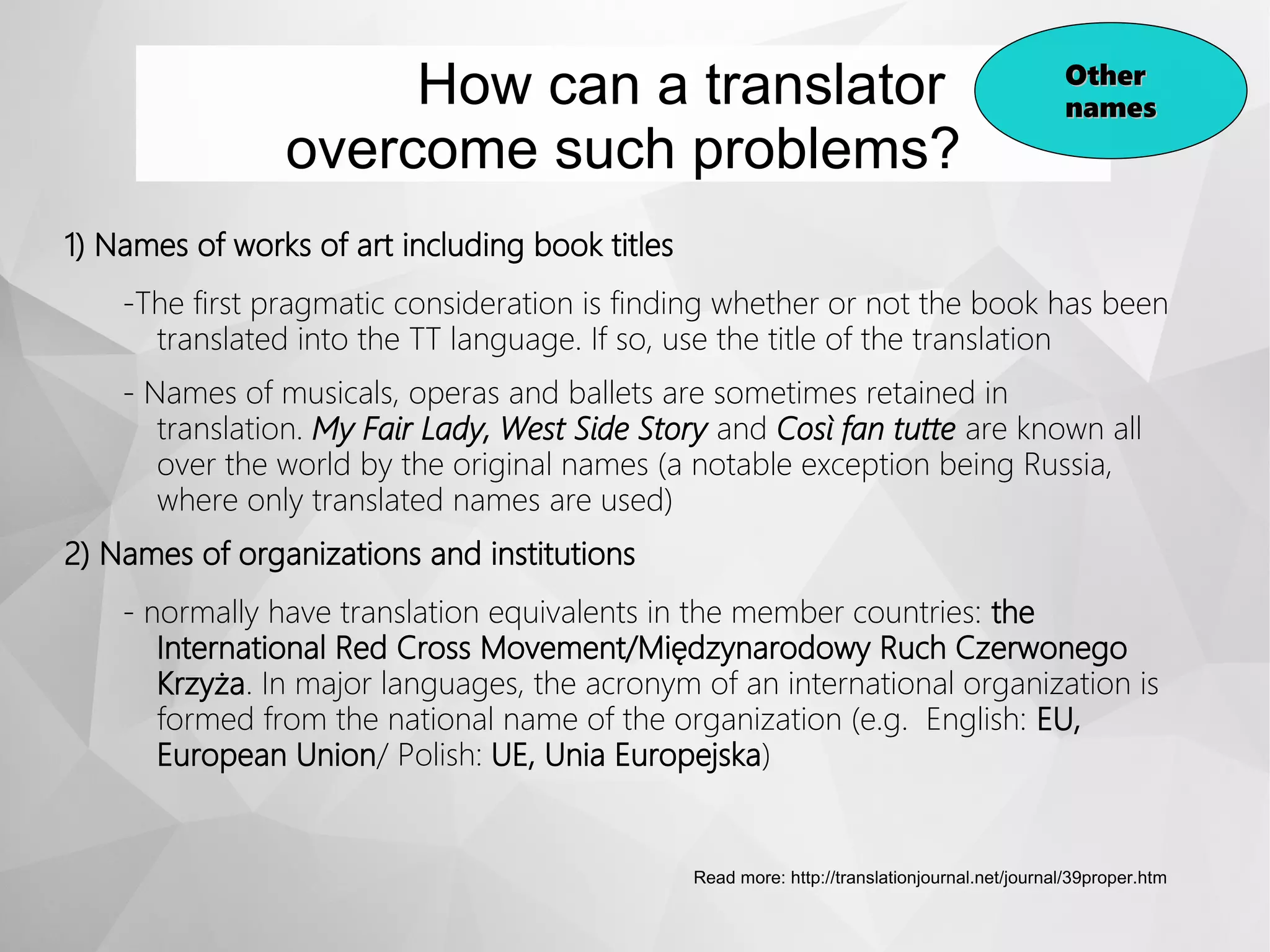 How can a translator overcome such problems?

Other names

1) Names of works of art including book titles

-The first pragmatic consideration is finding whether or not the book has been translated into the TT language. If so, use the title of the translation

- Names of musicals, operas and ballets are sometimes retained in translation. My Fair Lady, West Side Story and Così fan tutte are known all over the world by the original names (a notable exception being Russia, where only translated names are used)

2) Names of organizations and institutions

- normally have translation equivalents in the member countries: the International Red Cross Movement/Międzynarodowy Ruch Czerwonego Krzyża. In major languages, the acronym of an international organization is formed from the national name of the organization (e.g. English: EU, European Union/ Polish: UE, Unia Europejska)

Read more: http://translationjournal.net/journal/39proper.htm